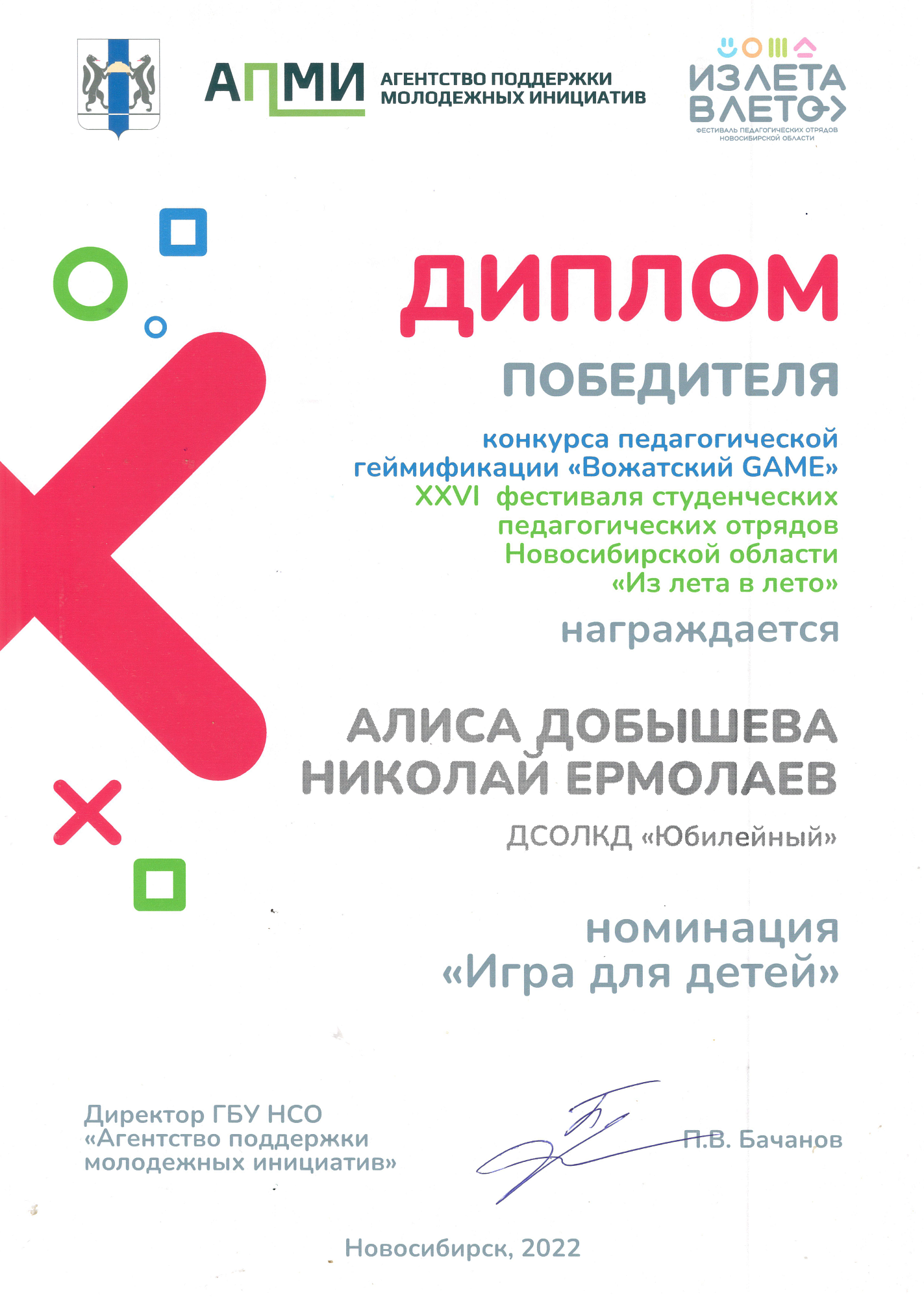 АПМИ АГЕНТСТВО ПОДДЕРЖКИ МОЛОДЕЖНЫХ ИНИЦИАТИВ

ИЗ ЛЕТА В ЛЕТО
ФЕСТИВАЛЬ ПЕДАГОГИЧЕСКИХ ОТРЯДОВ НОВОСИБИРСКОЙ ОБЛАСТИ

ДИПЛОМ

ПОБЕДИТЕЛЯ

конкурса педагогической геймификации «Вожатский GAME»
XXVI фестиваля студенческих педагогических отрядов Новосибирской области «Из лета в лето»

награждается

АЛИСА ДОБЫШЕВА
НИКОЛАЙ ЕРМОЛАЕВ

ДСОЛКД «Юбилейный»

номинация
«Игра для детей»

Директор ГБУ НСО «Агентство поддержки молодежных инициатив»

П.В. Бачанов

Новосибирск, 2022